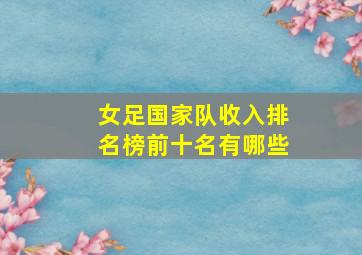 女足国家队收入排名榜前十名有哪些